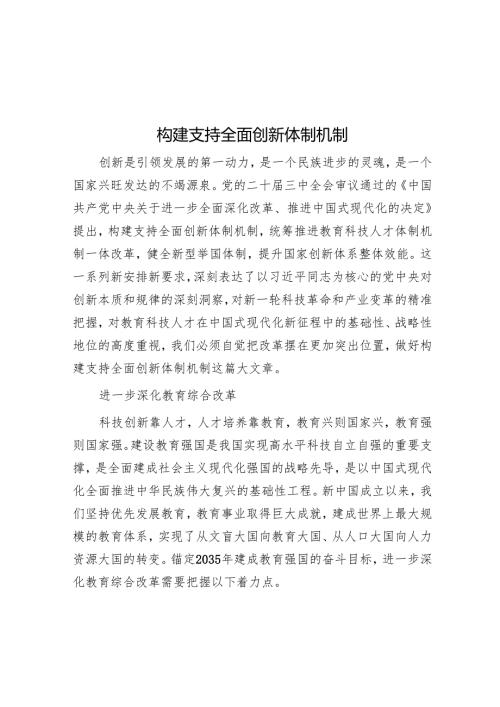 构建支持全面创新体制机制

创新是引领发展的第一动力，是一个民族进步的灵魂，是一个国家兴旺发达的不竭源泉。党的二十届三中全会审议通过的《中国共产党中央关于进一步全面深化改革、推进中国式现代化的决定》提出，构建支持全面创新体制机制，统筹推进教育科技人才体制机制一体改革，健全新型举国体制，提升国家创新体系整体效能。这一系列新安排新要求，深刻表达了以习近平同志为核心的党中央对创新本质和规律的深刻洞察，对新一轮科技革命和产业变革的精准把握，对教育科技人才在中国式现代化新征程中的基础性、战略性地位的高度重视，我们必须自觉把改革摆在更加突出位置，做好构建支持全面创新体制机制这篇大文章。

进一步深化教育综合改革

科技创新靠人才，人才培养靠教育，教育兴则国家兴，教育强则国家强。建设教育强国是我国实现高水平科技自立自强的重要支撑，是全面建成社会主义现代化强国的战略先导，是以中国式现代化全面推进中华民族伟大复兴的基础性工程。新中国成立以来，我们坚持优先发展教育，教育事业取得巨大成就，建成世界上最大规模的教育体系，实现了从文盲大国向教育大国、从人口大国向人力资源大国的转变。锚定2035年建成教育强国的奋斗目标，进一步深化教育综合改革需要把握以下着力点。